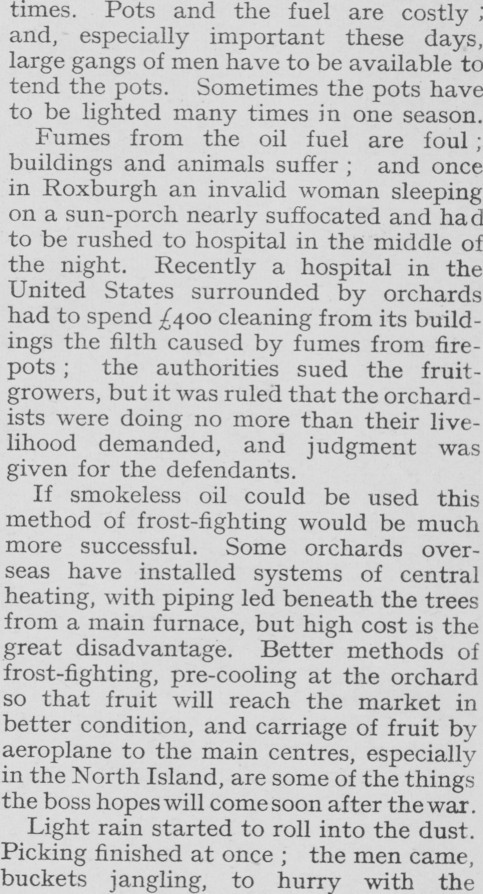 times. Pots and the fuel are costly; and, especially important these days, large gangs of men have to be available to tend the pots. Sometimes the pots have to be lighted many times in one season.

Fumes from the oil fuel are foul; buildings and animals suffer; and once in Roxburgh an invalid woman sleeping on a sun-porch nearly suffocated and had to be rushed to hospital in the middle of the night. Recently a hospital in the United States surrounded by orchards had to spend £400 cleaning from its buildings the filth caused by fumes from firepots; the authorities sued the fruitgrowers, but it was ruled that the orchardists were doing no more than their livelihood demanded, and judgment was given for the defendants.

If smokeless oil could be used this method of frost-fighting would be much more successful. Some orchards overseas have installed systems of central heating, with piping led beneath the trees from a main furnace, but high cost is the great disadvantage. Better methods of frost-fighting, pre-cooling at the orchard so that fruit will reach the market in better condition, and carriage of fruit by aeroplane to the main centres, especially in the North Island, are some of the things the boss hopes will come soon after the war.

Light rain started to roll into the dust. Picking finished at once; the men came, buckets jangling, to hurry with the